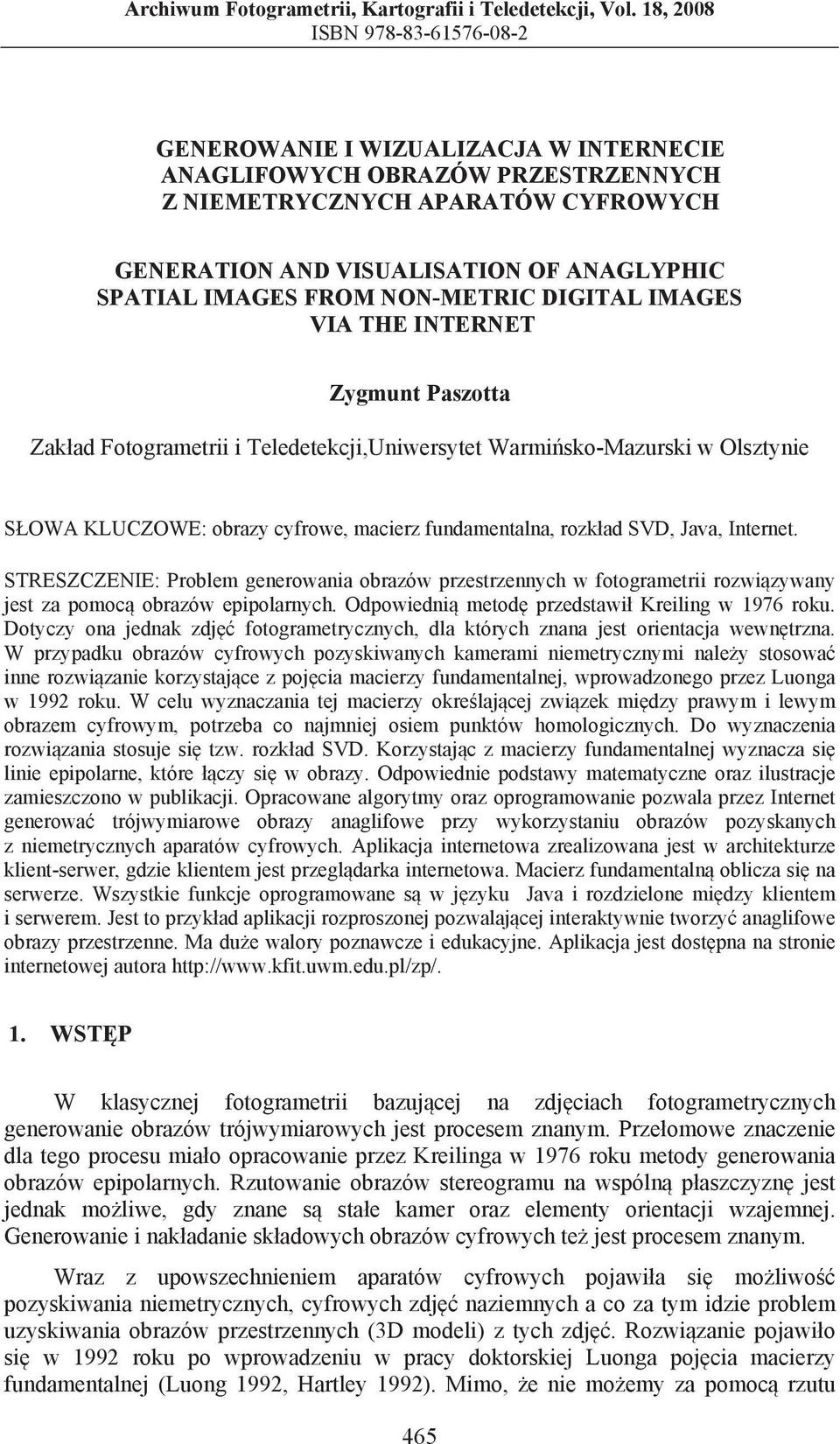 Archiwum Fotogrametrii, Kartografii i Teledetekcji, Vol. 18, 2008
ISBN 978-83-61576-08-2

GENEROWANIE I WIZUALIZACJA W INTERNECIE ANAGLIFOWYCH OBRAZÓW PRZESTRZENNYCH Z NIEMETRYCZNYCH APARATÓW CYFROWYCH

GENERATION AND VISUALISATION OF ANAGLYPHIC SPATIAL IMAGES FROM NON-METRIC DIGITAL IMAGES VIA THE INTERNET

Zygmunt Paszotta

Zakład Fotogrametrii i Teledetekcji,Uniwersytet Warmińsko-Mazurski w Olsztynie

SŁOWA KLUCZOWE: obrazy cyfrowe, macierz fundamentalna, rozkład SVD, Java, Internet.

STRESZCZENIE: Problem generowania obrazów przestrzennych w fotogrametrii rozwiązywany jest za pomocą obrazów epipolarnych. Odpowiednią metodę przedstawił Kreiling w 1976 roku. Dotyczy ona jednak zdjęć fotogrametrycznych, dla których znana jest orientacja wewnętrzna. W przypadku obrazów cyfrowych pozyskiwanych kamerami niemetrycznymi należy stosować inne rozwiązanie korzystające z pojęcia macierzy fundamentalnej, wprowadzonego przez Luonga w 1992 roku. W celu wyznaczania tej macierzy określającej związek między prawym i lewym obrazem cyfrowym, potrzeba co najmniej osiem punktów homologicznych. Do wyznaczenia rozwiązania stosuje się tzw. rozkład SVD. Korzystając z macierzy fundamentalnej wyznacza się linie epipolarne, które łączy się w obrazy. Odpowiednie podstawy matematyczne oraz ilustracje zamieszczono w publikacji. Opracowane algorytmy oraz oprogramowanie pozwala przez Internet generować trójwymiarowe obrazy anaglifowe przy wykorzystaniu obrazów pozyskanych z niemetrycznych aparatów cyfrowych. Aplikacja internetowa zrealizowana jest w architekturze klient-serwer, gdzie klientem jest przeglądarka internetowa. Macierz fundamentalną oblicza się na serwerze. Wszystkie funkcje oprogramowane są w języku Java i rozdzielone między klientem i serwerem. Jest to przykład aplikacji rozproszonej pozwalającej interaktywnie tworzyć anaglifowe obrazy przestrzenne. Ma duże walory poznawcze i edukacyjne. Aplikacja jest dostępna na stronie internetowej autora http://www.kfit.uwm.edu.pl/zp/.

1. WSTĘP

W klasycznej fotogrametrii bazującej na zdjęciach fotogrametrycznych generowanie obrazów trójwymiarowych jest procesem znanym. Przełomowe znaczenie dla tego procesu miało opracowanie przez Kreilinga w 1976 roku metody generowania obrazów epipolarnych. Rzutowanie obrazów stereogramu na wspólną płaszczyznę jest jednak możliwe, gdy znane są stałe kamer oraz elementy orientacji wzajemnej. Generowanie i nakładanie składowych obrazów cyfrowych też jest procesem znanym.

Wraz z upowszechnieniem aparatów cyfrowych pojawiła się możliwość pozyskiwania niemetrycznych, cyfrowych zdjęć naziemnych a co za tym idzie problem uzyskiwania obrazów przestrzennych (3D modeli) z tych zdjęć. Rozwiązanie pojawiło się w 1992 roku po wprowadzeniu w pracy doktorskiej Luonga pojęcia macierzy fundamentalnej (Luong 1992, Hartley 1992). Mimo, że nie możemy za pomocą rzutu

465